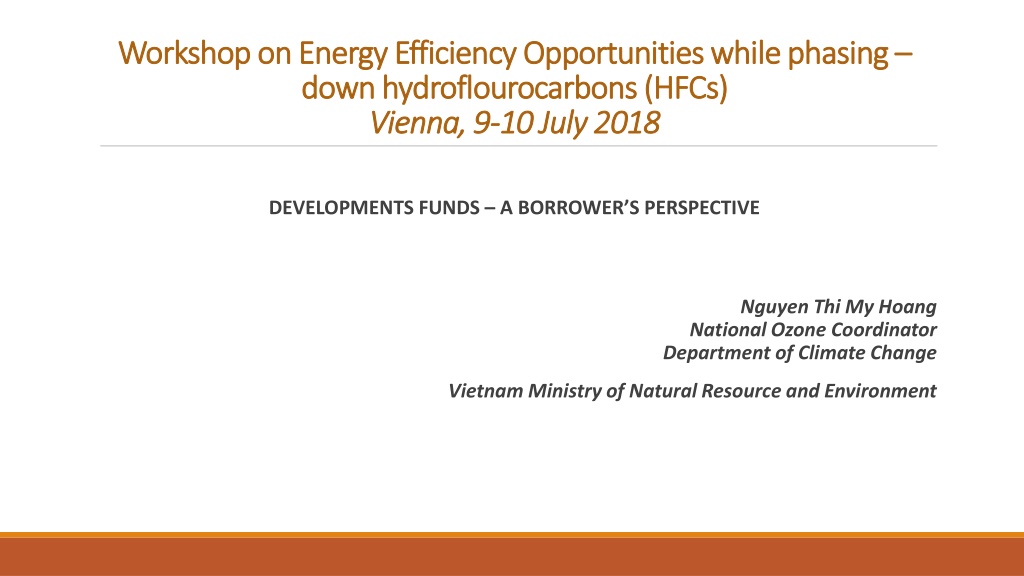 Workshop on Energy Efficiency Opportunities while phasing – down hydroflourocarbons (HFCs)
Vienna, 9-10 July 2018

DEVELOPMENTS FUNDS – A BORROWER'S PERSPECTIVE

Nguyen Thi My Hoang
National Ozone Coordinator
Department of Climate Change

Vietnam Ministry of Natural Resource and Environment